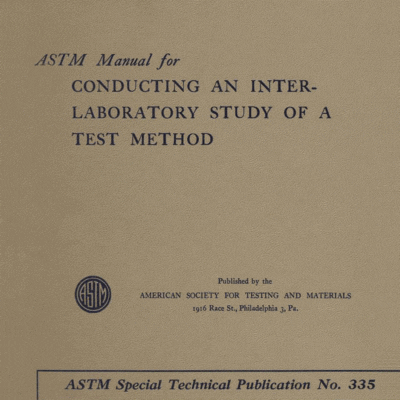 ASTM Manual for
CONDUCTING AN INTERLABORATORY STUDY OF A TEST METHOD

ASTM

Published by the
AMERICAN SOCIETY FOR TESTING AND MATERIALS
1916 Race St., Philadelphia 3, Pa.

ASTM Special Technical Publication No. 335